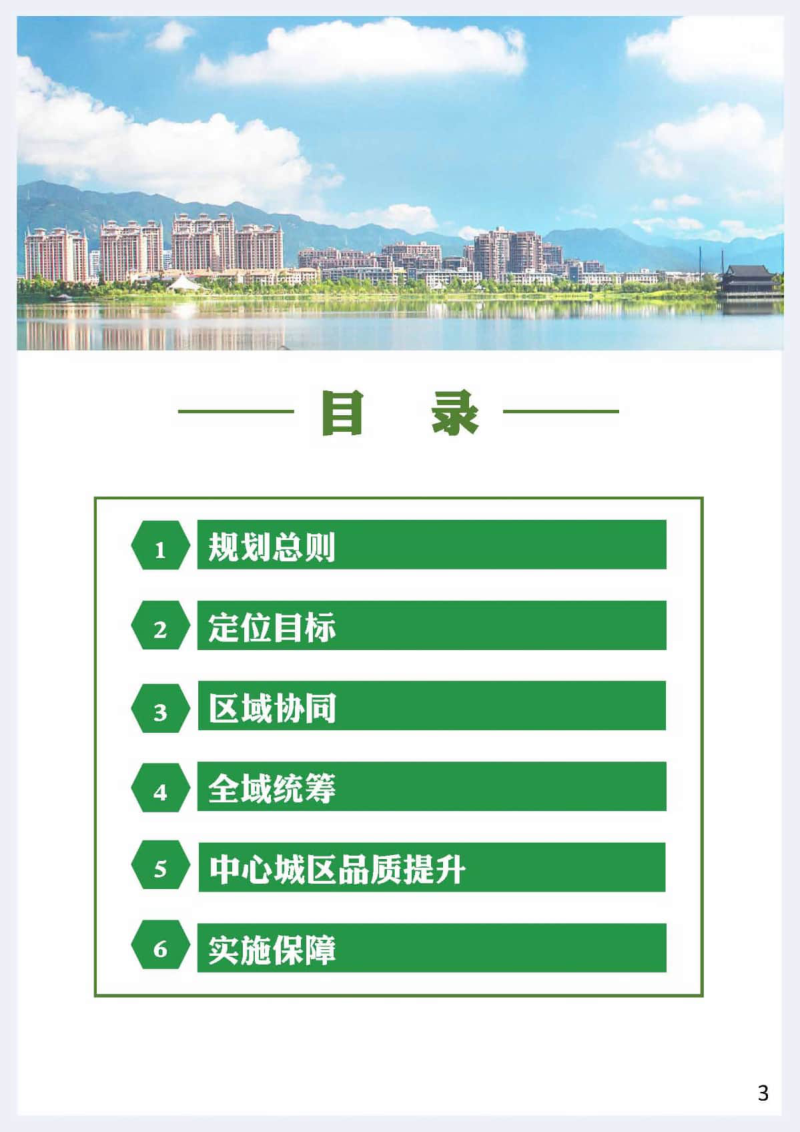 目 录

1 规划总则

2 定位目标

3 区域协同

4 全域统筹

5 中心城区品质提升

6 实施保障

3